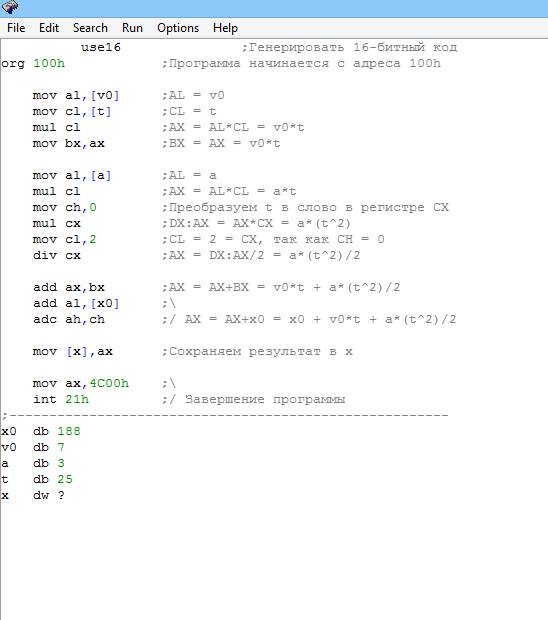 File Edit Search Run Options Help

use16 ;Генерировать 16-битный код
org 100h ;Программа начинается с адреса 100h

mov al,[v0] ;AL = v0
mov cl,[t] ;CL = t
mul cl ;AX = AL*CL = v0*t
mov bx,ax ;BX = AX = v0*t

mov al,[a] ;AL = a
mul cl ;AX = AL*CL = a*t
mov ch,0 ;Преобразуем t в слово в регистре CX
mul cx ;DX:AX = AX*CX = a*(t^2)
mov cl,2 ;CL = 2 = CX, так как CH = 0
div cx ;AX = DX:AX/2 = a*(t^2)/2

add ax,bx ;AX = AX+BX = v0*t + a*(t^2)/2
add al,[x0] ;\
adc ah,ch ;/ AX = AX+x0 = x0 + v0*t + a*(t^2)/2

mov [x],ax ;Сохраняем результат в x

mov ax,4C00h ;\
int 21h ;/ Завершение программы
;-------------------------------------------------------
x0 db 188
v0 db 7
a db 3
t db 25
x dw ?